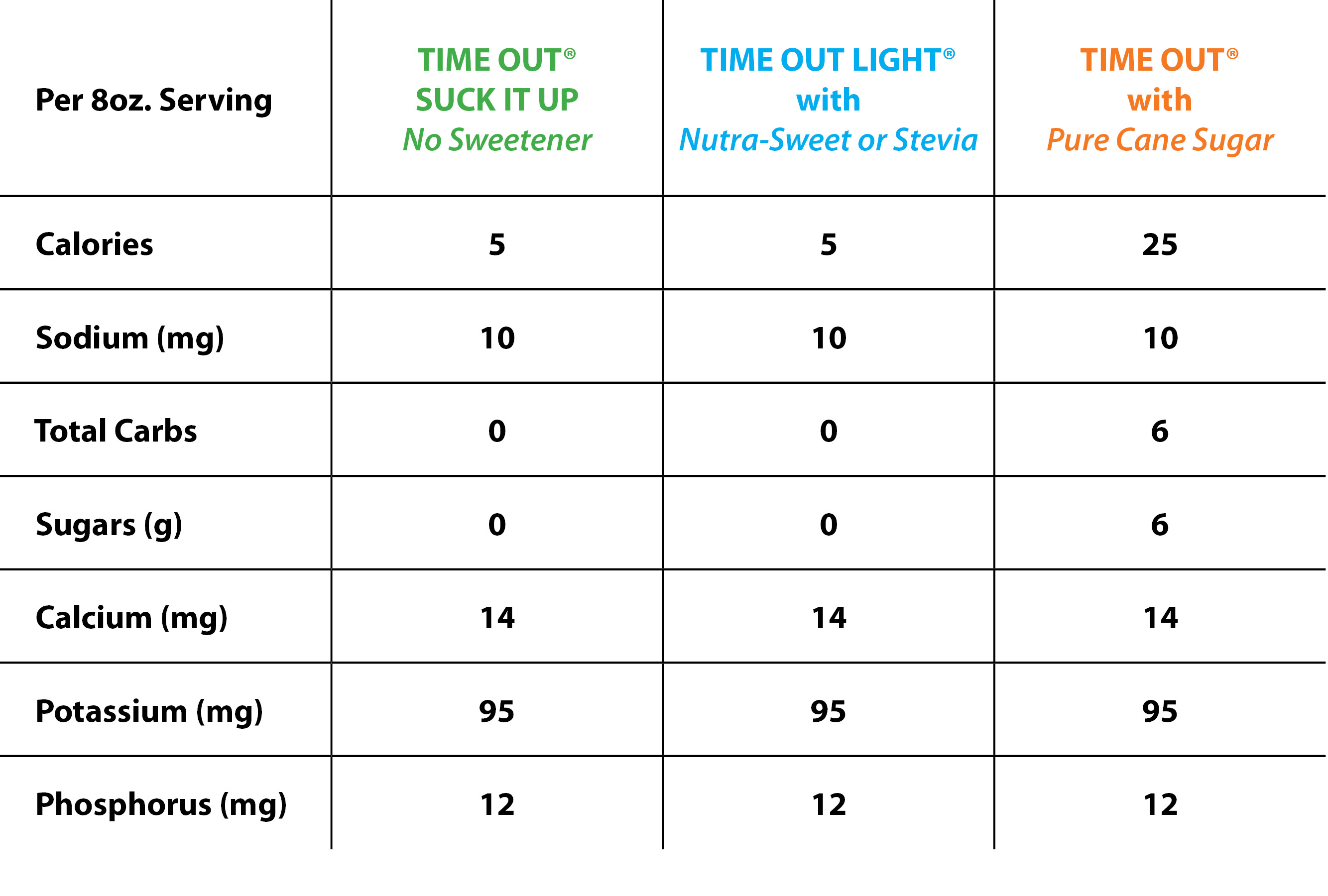 | Per 8oz. Serving | TIME OUT® SUCK IT UP No Sweetener | TIME OUT LIGHT® with Nutra-Sweet or Stevia | TIME OUT® with Pure Cane Sugar |
|---|---|---|---|
| Calories | 5 | 5 | 25 |
| Sodium (mg) | 10 | 10 | 10 |
| Total Carbs | 0 | 0 | 6 |
| Sugars (g) | 0 | 0 | 6 |
| Calcium (mg) | 14 | 14 | 14 |
| Potassium (mg) | 95 | 95 | 95 |
| Phosphorus (mg) | 12 | 12 | 12 |